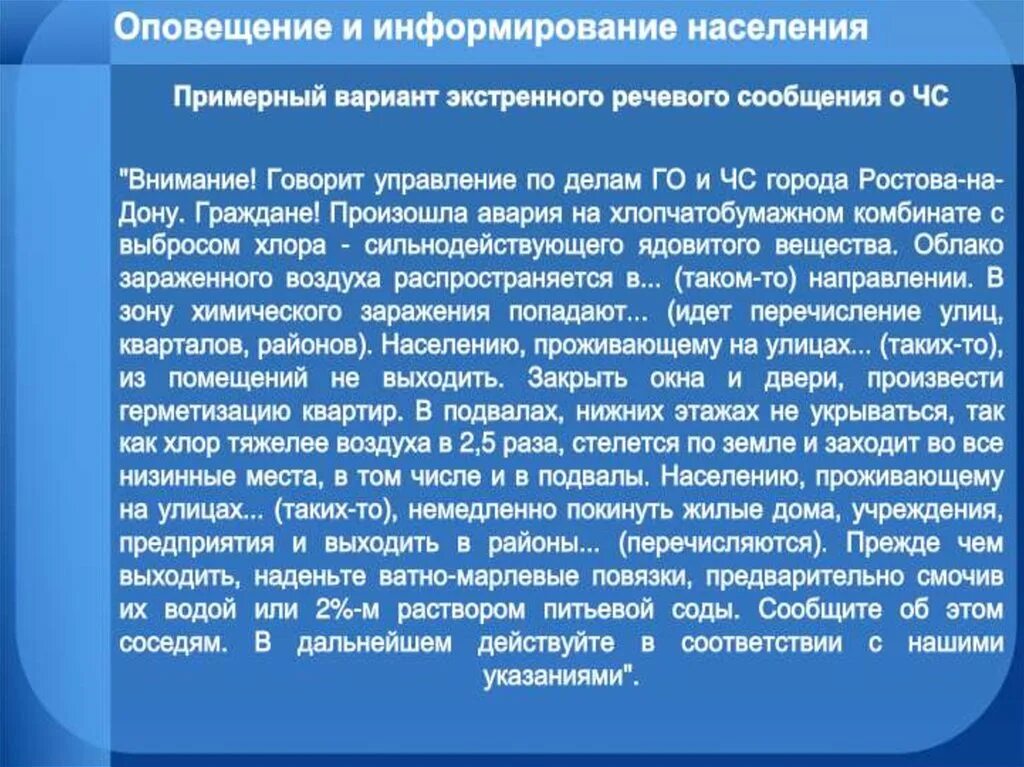 Оповещение и информирование населения

Примерный вариант экстренного речевого сообщения о ЧС

"Внимание! Говорит управление по делам ГО и ЧС города Ростова-на-Дону. Граждане! Произошла авария на хлопчатобумажном комбинате с выбросом хлора - сильнодействующего ядовитого вещества. Облако зараженного воздуха распространяется в... (таком-то) направлении. В зону химического заражения попадают... (идет перечисление улиц, кварталов, районов). Населению, проживающему на улицах... (таких-то), из помещений не выходить. Закрыть окна и двери, произвести герметизацию квартир. В подвалах, нижних этажах не укрываться, так как хлор тяжелее воздуха в 2,5 раза, стелется по земле и заходит во все низинные места, в том числе и в подвалы. Населению, проживающему на улицах... (таких-то), немедленно покинуть жилые дома, учреждения, предприятия и выходить в районы... (перечисляются). Прежде чем выходить, наденьте ватно-марлевые повязки, предварительно смочив их водой или 2%-м раствором питьевой соды. Сообщите об этом соседям. В дальнейшем действуйте в соответствии с нашими указаниями".